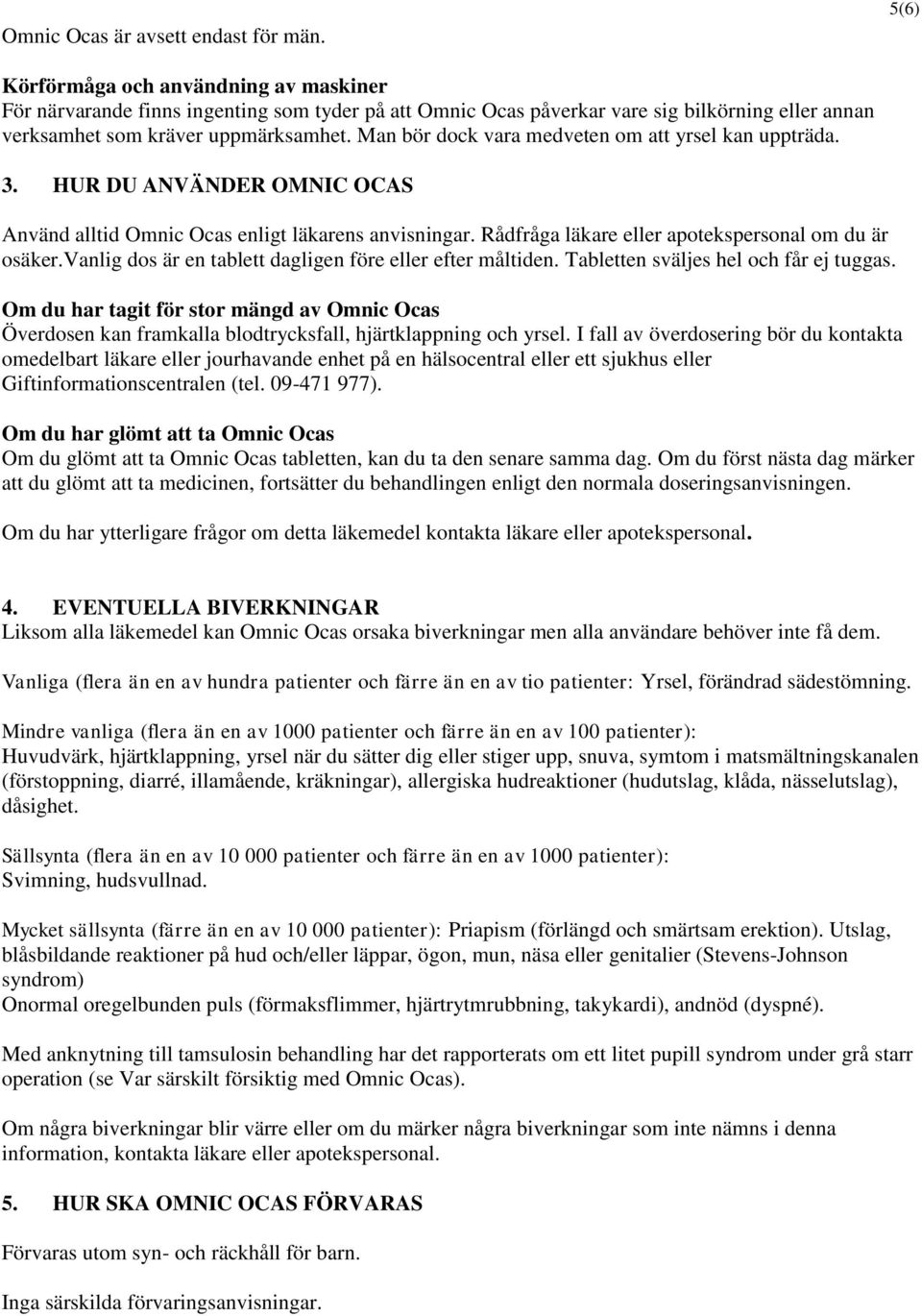 5(6)

Omnic Ocas är avsett endast för män.

Körförmåga och användning av maskiner
För närvarande finns ingenting som tyder på att Omnic Ocas påverkar vare sig bilkörning eller annan verksamhet som kräver uppmärksamhet. Man bör dock vara medveten om att yrsel kan uppträda.

3. HUR DU ANVÄNDER OMNIC OCAS

Använd alltid Omnic Ocas enligt läkarens anvisningar. Rådfråga läkare eller apotekspersonal om du är osäker.Vanlig dos är en tablett dagligen före eller efter måltiden. Tabletten sväljes hel och får ej tuggas.

Om du har tagit för stor mängd av Omnic Ocas
Överdosen kan framkalla blodtrycksfall, hjärtklappning och yrsel. I fall av överdosering bör du kontakta omedelbart läkare eller jourhavande enhet på en hälsocentral eller ett sjukhus eller Giftinformationscentralen (tel. 09-471 977).

Om du har glömt att ta Omnic Ocas
Om du glömt att ta Omnic Ocas tabletten, kan du ta den senare samma dag. Om du först nästa dag märker att du glömt att ta medicinen, fortsätter du behandlingen enligt den normala doseringsanvisningen.

Om du har ytterligare frågor om detta läkemedel kontakta läkare eller apotekspersonal.

4. EVENTUELLA BIVERKNINGAR
Liksom alla läkemedel kan Omnic Ocas orsaka biverkningar men alla användare behöver inte få dem.

Vanliga (flera än en av hundra patienter och färre än en av tio patienter: Yrsel, förändrad sädestömning.

Mindre vanliga (flera än en av 1000 patienter och färre än en av 100 patienter):
Huvudvärk, hjärtklappning, yrsel när du sätter dig eller stiger upp, snuva, symtom i matsmältningskanalen (förstoppning, diarré, illamående, kräkningar), allergiska hudreaktioner (hudutslag, klåda, nässelutslag), dåsighet.

Sällsynta (flera än en av 10 000 patienter och färre än en av 1000 patienter):
Svimning, hudsvullnad.

Mycket sällsynta (färre än en av 10 000 patienter): Priapism (förlängd och smärtsam erektion). Utslag, blåsbildande reaktioner på hud och/eller läppar, ögon, mun, näsa eller genitalier (Stevens-Johnson syndrom)
Onormal oregelbunden puls (förmaksflimmer, hjärtrytmrubbning, takykardi), andnöd (dyspné).

Med anknytning till tamsulosin behandling har det rapporterats om ett litet pupill syndrom under grå starr operation (se Var särskilt försiktig med Omnic Ocas).

Om några biverkningar blir värre eller om du märker några biverkningar som inte nämns i denna information, kontakta läkare eller apotekspersonal.

5. HUR SKA OMNIC OCAS FÖRVARAS

Förvaras utom syn- och räckhåll för barn.

Inga särskilda förvaringsanvisningar.